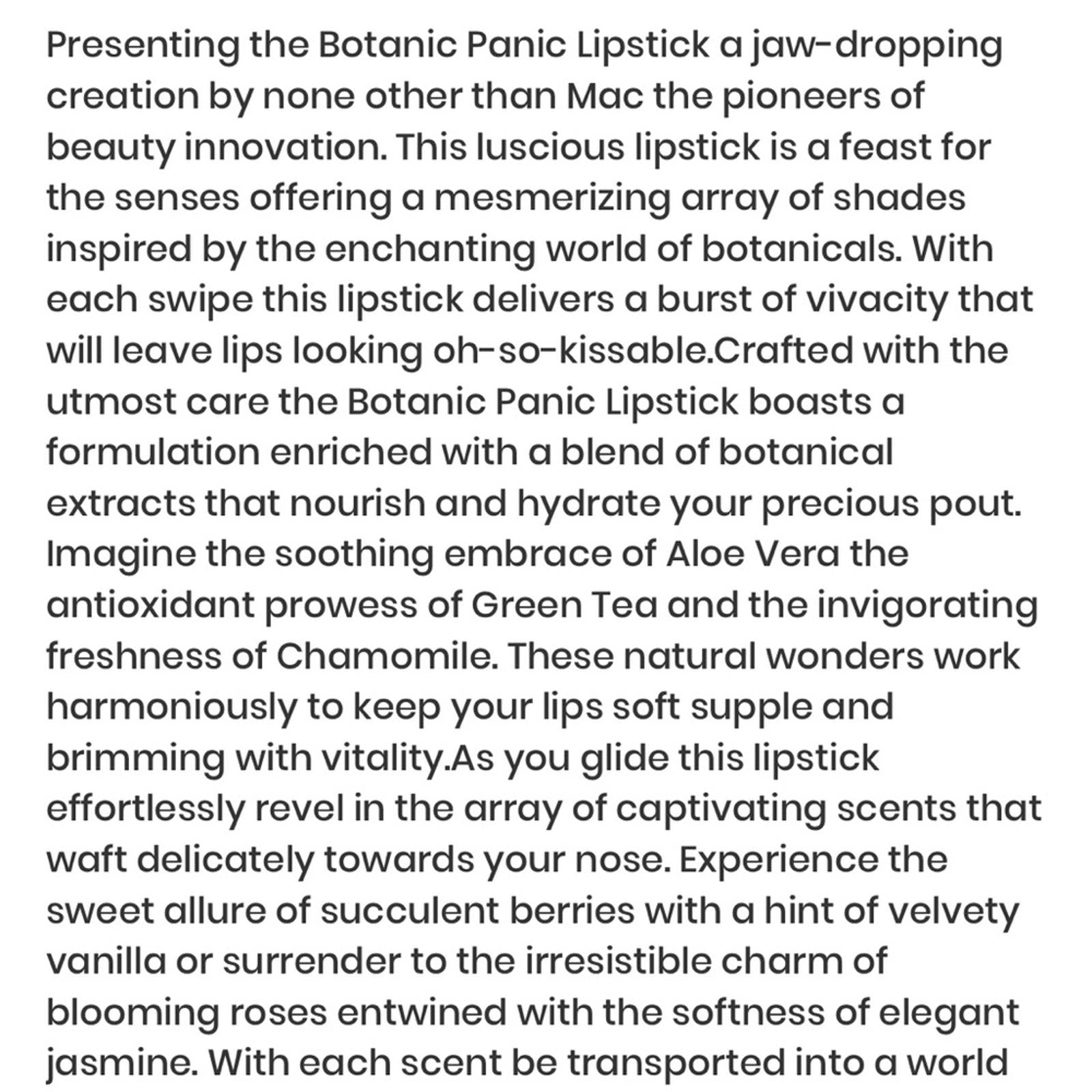 Presenting the Botanic Panic Lipstick a jaw-dropping creation by none other than Mac the pioneers of beauty innovation. This luscious lipstick is a feast for the senses offering a mesmerizing array of shades inspired by the enchanting world of botanicals. With each swipe this lipstick delivers a burst of vivacity that will leave lips looking oh-so-kissable.Crafted with the utmost care the Botanic Panic Lipstick boasts a formulation enriched with a blend of botanical extracts that nourish and hydrate your precious pout. Imagine the soothing embrace of Aloe Vera the antioxidant prowess of Green Tea and the invigorating freshness of Chamomile. These natural wonders work harmoniously to keep your lips soft supple and brimming with vitality.As you glide this lipstick effortlessly revel in the array of captivating scents that waft delicately towards your nose. Experience the sweet allure of succulent berries with a hint of velvety vanilla or surrender to the irresistible charm of blooming roses entwined with the softness of elegant jasmine. With each scent be transported into a world